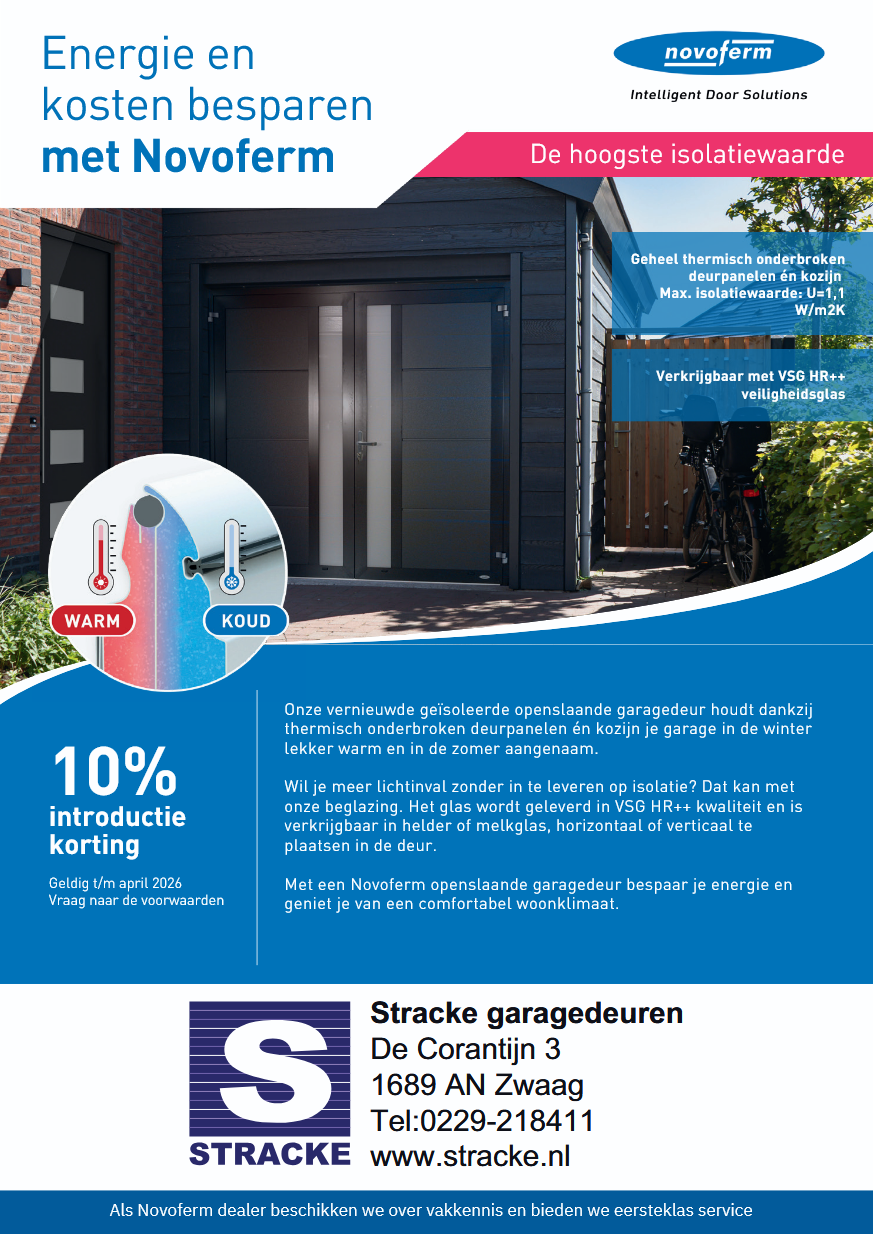 Energie en kosten besparen met Novoferm

novoferm
Intelligent Door Solutions

De hoogste isolatiewaarde

Geheel thermisch onderbroken deurpanelen én kozijn
Max. isolatiewaarde: U=1,1 W/m2K

Verkrijgbaar met VSG HR++ veiligheidsglas

WARM

KOUD

10%
introductie korting

Geldig t/m april 2026
Vraag naar de voorwaarden

Onze vernieuwde geïsoleerde openslaande garagedeur houdt dankzij thermisch onderbroken deurpanelen én kozijn je garage in de winter lekker warm en in de zomer aangenaam.

Wil je meer lichtinval zonder in te leveren op isolatie? Dat kan met onze beglazing. Het glas wordt geleverd in VSG HR++ kwaliteit en is verkrijgbaar in helder of melkglas, horizontaal of verticaal te plaatsen in de deur.

Met een Novoferm openslaande garagedeur bespaar je energie en geniet je van een comfortabel woonklimaat.

S
STRACKE

Stracke garagedeuren
De Corantijn 3
1689 AN Zwaag
Tel:0229-218411
www.stracke.nl

Als Novoferm dealer beschikken we over vakkennis en bieden we eersteklas service